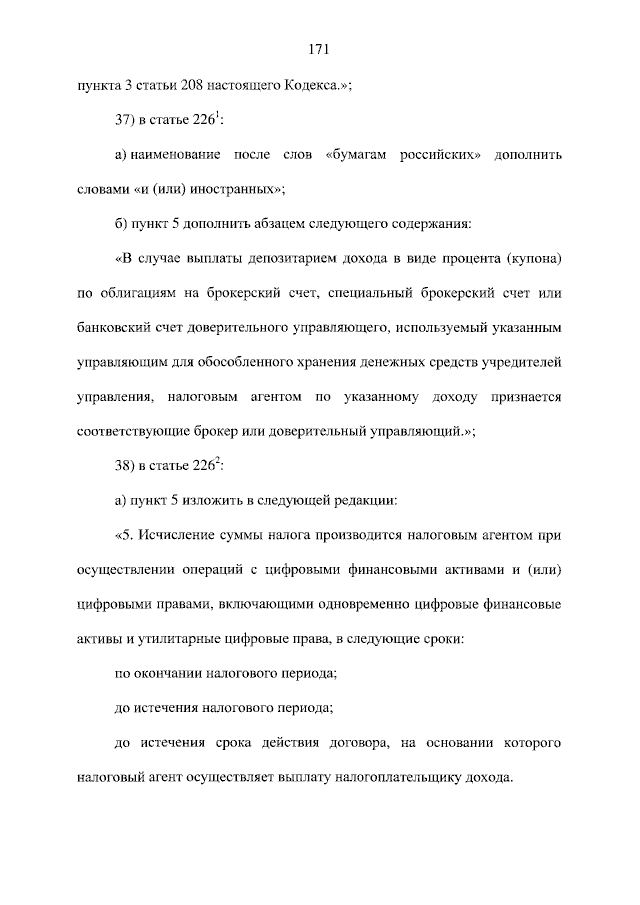 171

пункта 3 статьи 208 настоящего Кодекса.»;

37) в статье $226^1$:

а) наименование после слов «бумагам российских» дополнить словами «и (или) иностранных»;

б) пункт 5 дополнить абзацем следующего содержания:

«В случае выплаты депозитарием дохода в виде процента (купона) по облигациям на брокерский счет, специальный брокерский счет или банковский счет доверительного управляющего, используемый указанным управляющим для обособленного хранения денежных средств учредителей управления, налоговым агентом по указанному доходу признается соответствующие брокер или доверительный управляющий.»;

38) в статье $226^2$:

а) пункт 5 изложить в следующей редакции:

«5. Исчисление суммы налога производится налоговым агентом при осуществлении операций с цифровыми финансовыми активами и (или) цифровыми правами, включающими одновременно цифровые финансовые активы и утилитарные цифровые права, в следующие сроки:

по окончании налогового периода;

до истечения налогового периода;

до истечения срока действия договора, на основании которого налоговый агент осуществляет выплату налогоплательщику дохода.